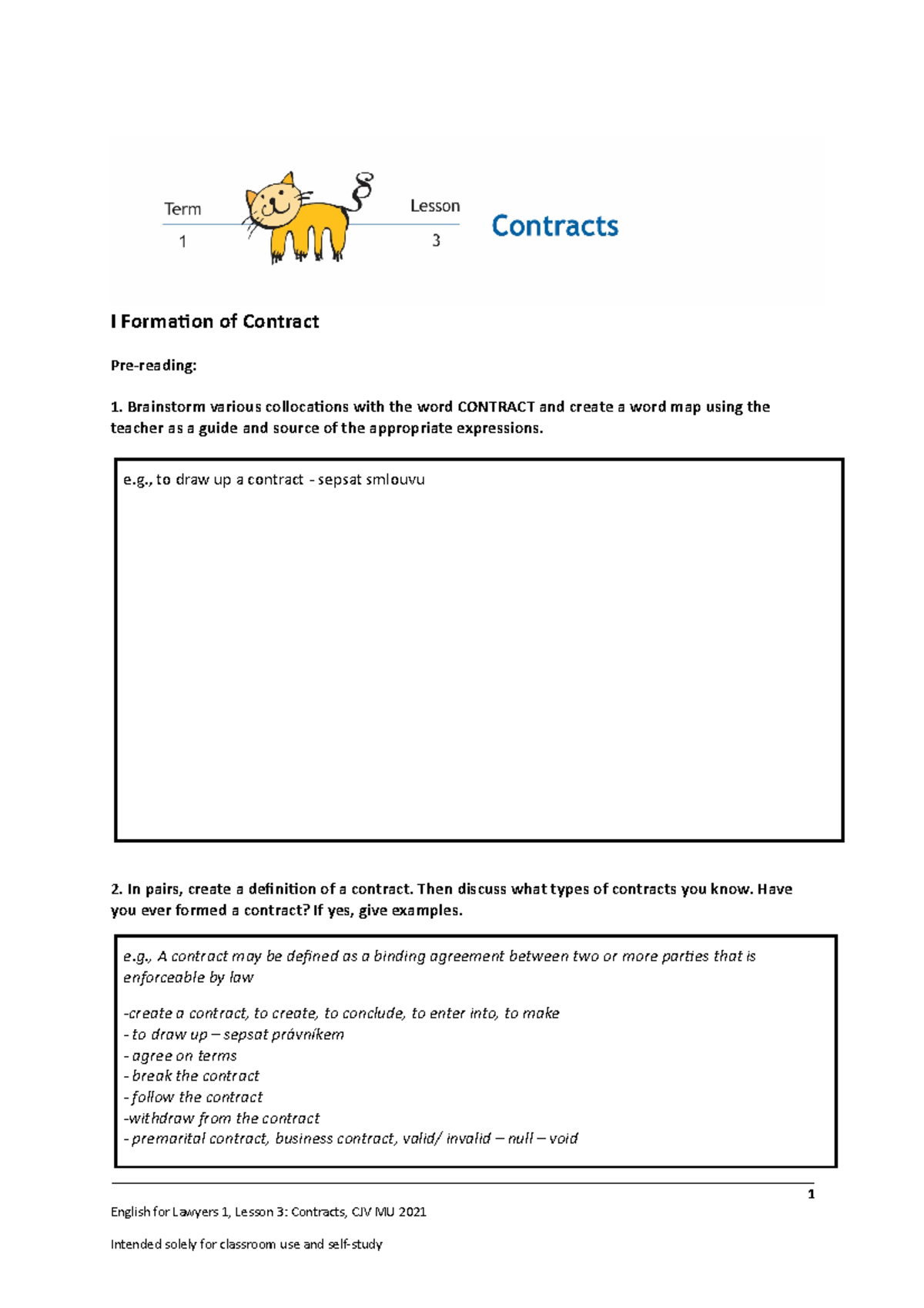 Term
1
§
Lesson
3
Contracts

I Formation of Contract

Pre-reading:

1. Brainstorm various collocations with the word CONTRACT and create a word map using the teacher as a guide and source of the appropriate expressions.

e.g., to draw up a contract - sepsat smlouvu

2. In pairs, create a definition of a contract. Then discuss what types of contracts you know. Have you ever formed a contract? If yes, give examples.

e.g., A contract may be defined as a binding agreement between two or more parties that is enforceable by law

-create a contract, to create, to conclude, to enter into, to make
- to draw up – sepsat právníkem
- agree on terms
- break the contract
- follow the contract
-withdraw from the contract
- premarital contract, business contract, valid/ invalid – null – void

1

English for Lawyers 1, Lesson 3: Contracts, CJV MU 2021

Intended solely for classroom use and self-study